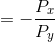 $= -\frac{P_x}{P_y}$